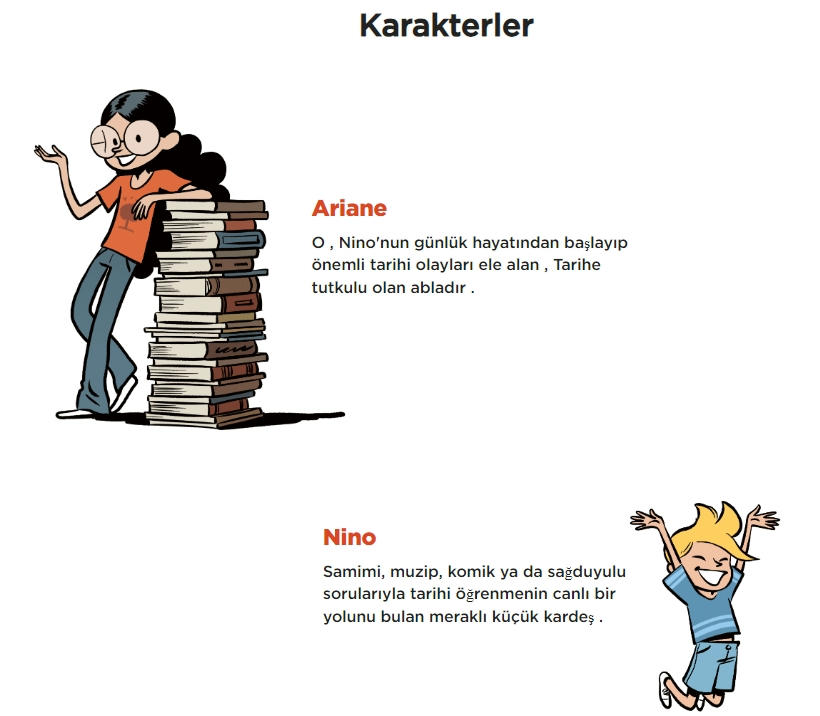 Karakterler

Ariane

O , Nino'nun günlük hayatından başlayıp önemli tarihi olayları ele alan , Tarihe tutkulu olan abladır .

Nino

Samimi, muzip, komik ya da sağduyulu sorularıyla tarihi öğrenmenin canlı bir yolunu bulan meraklı küçük kardeş .